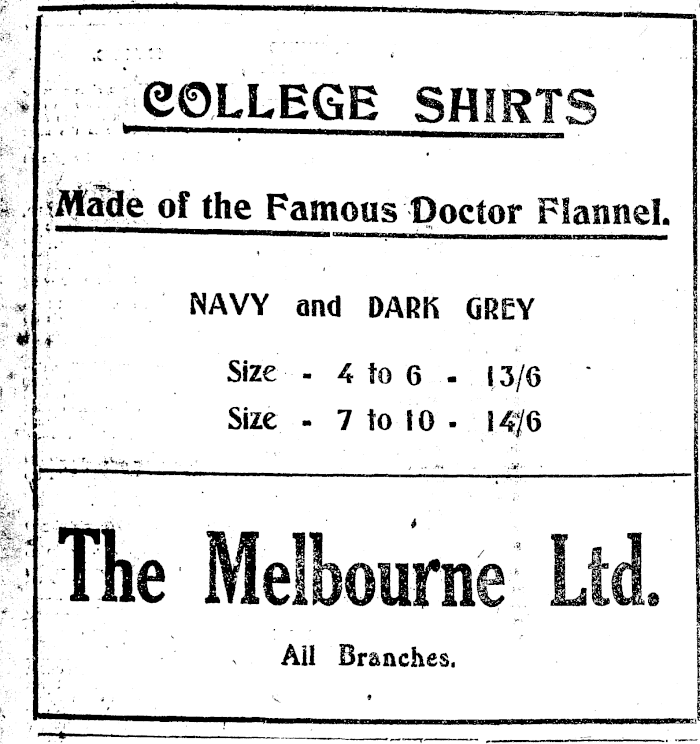 COLLEGE SHIRTS

Made of the Famous Doctor Flannel.

NAVY and DARK GREY

Size - 4 to 6 - 13/6
Size - 7 to 10 - 14/6

The Melbourne Ltd.

All Branches.